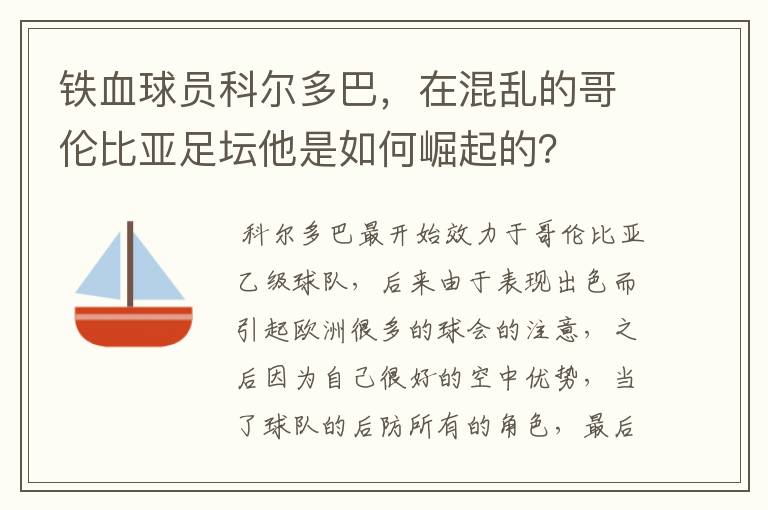 铁血球员科尔多巴，在混乱的哥伦比亚足坛他是如何崛起的？

科尔多巴最开始效力于哥伦比亚乙级球队，后来由于表现出色而引起欧洲很多的球会的注意，之后因为自己很好的空中优势，当了球队的后防所有的角色，最后